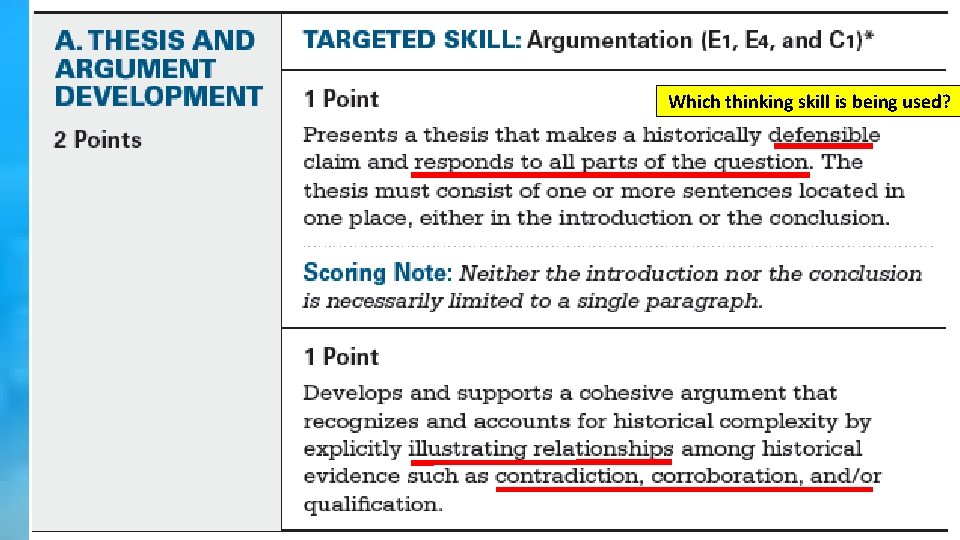 A. THESIS AND ARGUMENT DEVELOPMENT

2 Points

TARGETED SKILL: Argumentation (E1, E4, and C1)*

1 Point

Which thinking skill is being used?

Presents a thesis that makes a historically defensible claim and responds to all parts of the question. The thesis must consist of one or more sentences located in one place, either in the introduction or the conclusion.

Scoring Note: Neither the introduction nor the conclusion is necessarily limited to a single paragraph.

1 Point

Develops and supports a cohesive argument that recognizes and accounts for historical complexity by explicitly illustrating relationships among historical evidence such as contradiction, corroboration, and/or qualification.